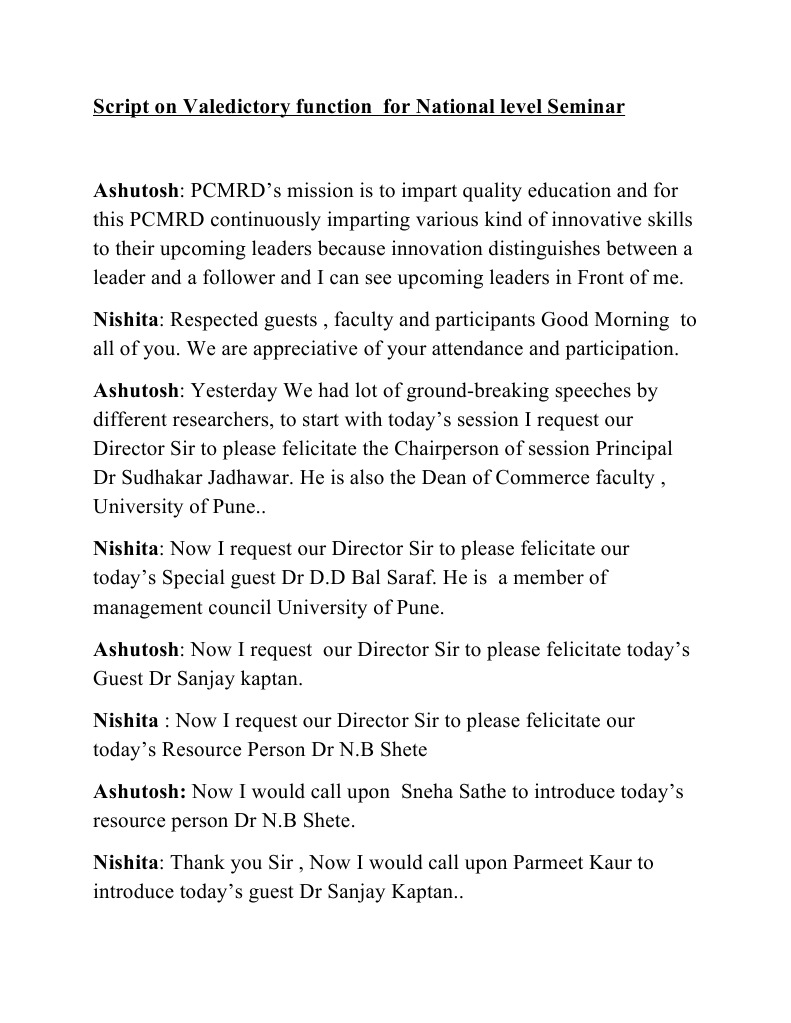 Script on Valedictory function for National level Seminar

Ashutosh: PCMRD's mission is to impart quality education and for this PCMRD continuously imparting various kind of innovative skills to their upcoming leaders because innovation distinguishes between a leader and a follower and I can see upcoming leaders in Front of me.

Nishita: Respected guests , faculty and participants Good Morning to all of you. We are appreciative of your attendance and participation.

Ashutosh: Yesterday We had lot of ground-breaking speeches by different researchers, to start with today's session I request our Director Sir to please felicitate the Chairperson of session Principal Dr Sudhakar Jadhawar. He is also the Dean of Commerce faculty , University of Pune..

Nishita: Now I request our Director Sir to please felicitate our today's Special guest Dr D.D Bal Saraf. He is a member of management council University of Pune.

Ashutosh: Now I request our Director Sir to please felicitate today's Guest Dr Sanjay kaptan.

Nishita : Now I request our Director Sir to please felicitate our today's Resource Person Dr N.B Shete

Ashutosh: Now I would call upon Sneha Sathe to introduce today's resource person Dr N.B Shete.

Nishita: Thank you Sir , Now I would call upon Parmeet Kaur to introduce today's guest Dr Sanjay Kaptan..